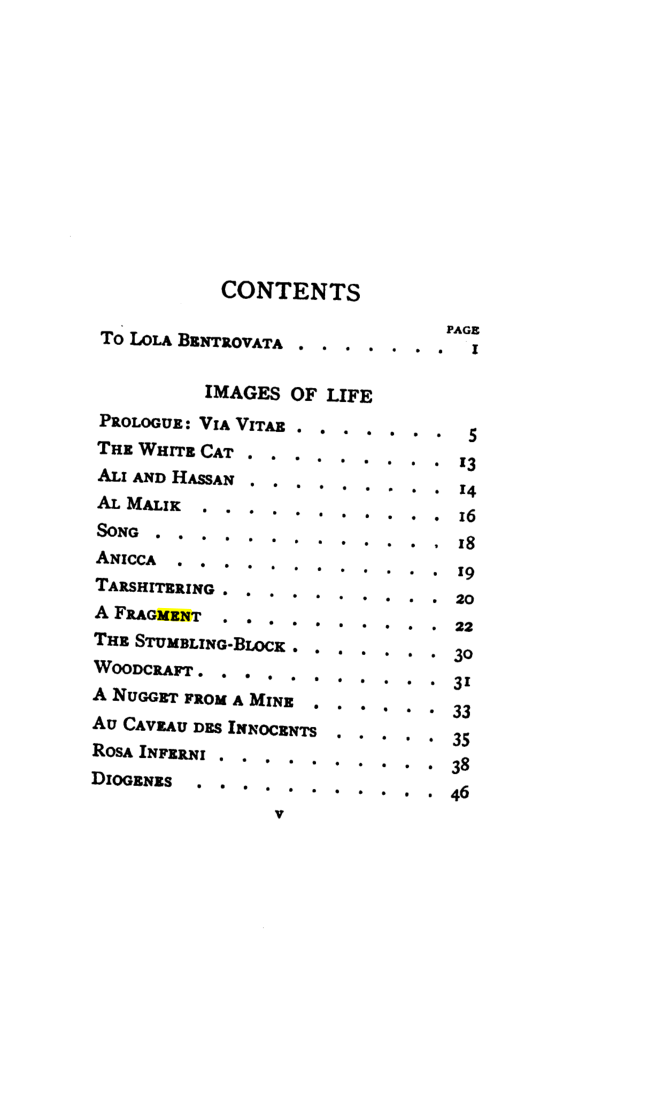 CONTENTS

PAGE

To Lola Bentrovata 1

IMAGES OF LIFE

Prologue: Via Vitae 5
The White Cat 13
Ali and Hassan 14
Al Malik 16
Song 18
Anicca 19
Tarshitering 20
A Fragment 22
The Stumbling-Block 30
Woodcraft 31
A Nugget from a Mine 33
Au Caveau des Innocents 35
Rosa Inferni 38
Diogenes 46

v